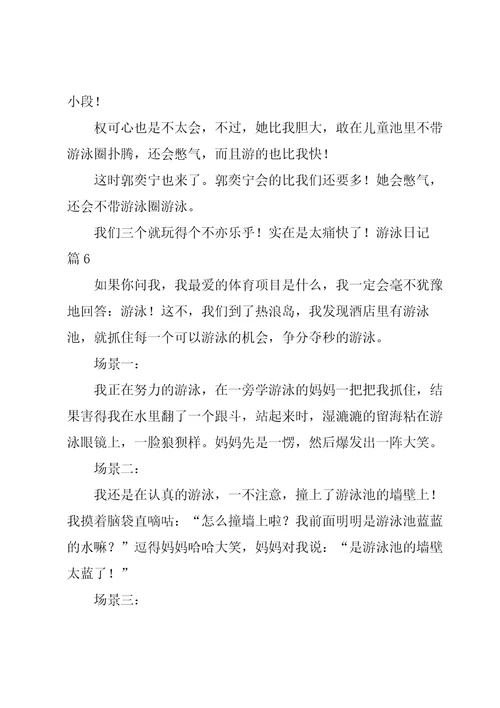 小段！

权可心也是不太会，不过，她比我胆大，敢在儿童池里不带游泳圈扑腾，还会憋气，而且游的也比我快！

这时郭奕宁也来了。郭奕宁会的比我们还要多！她会憋气，还会不带游泳圈游泳。

我们三个就玩得个不亦乐乎！实在是太痛快了！游泳日记篇 6

如果你问我，我最爱的体育项目是什么，我一定会毫不犹豫地回答：游泳！这不，我们到了热浪岛，我发现酒店里有游泳池，就抓住每一个可以游泳的机会，争分夺秒的游泳。

场景一：

我正在努力的游泳，在一旁学游泳的妈妈一把把我抓住，结果害得我在水里翻了一个跟斗，站起来时，湿漉漉的留海粘在游泳眼镜上，一脸狼狈样。妈妈先是一愣，然后爆发出一阵大笑。

场景二：

我还是在认真的游泳，一不注意，撞上了游泳池的墙壁上！我摸着脑袋直嘀咕：“怎么撞墙上啦？我前面明明是游泳池蓝蓝的水嘛？”逗得妈妈哈哈大笑，妈妈对我说：“是游泳池的墙壁太蓝了！”

场景三：